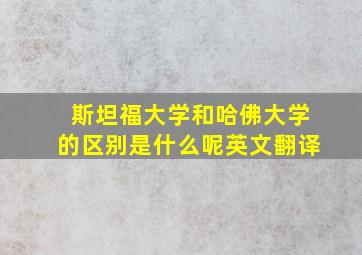 斯坦福大学和哈佛大学的区别是什么呢英文翻译